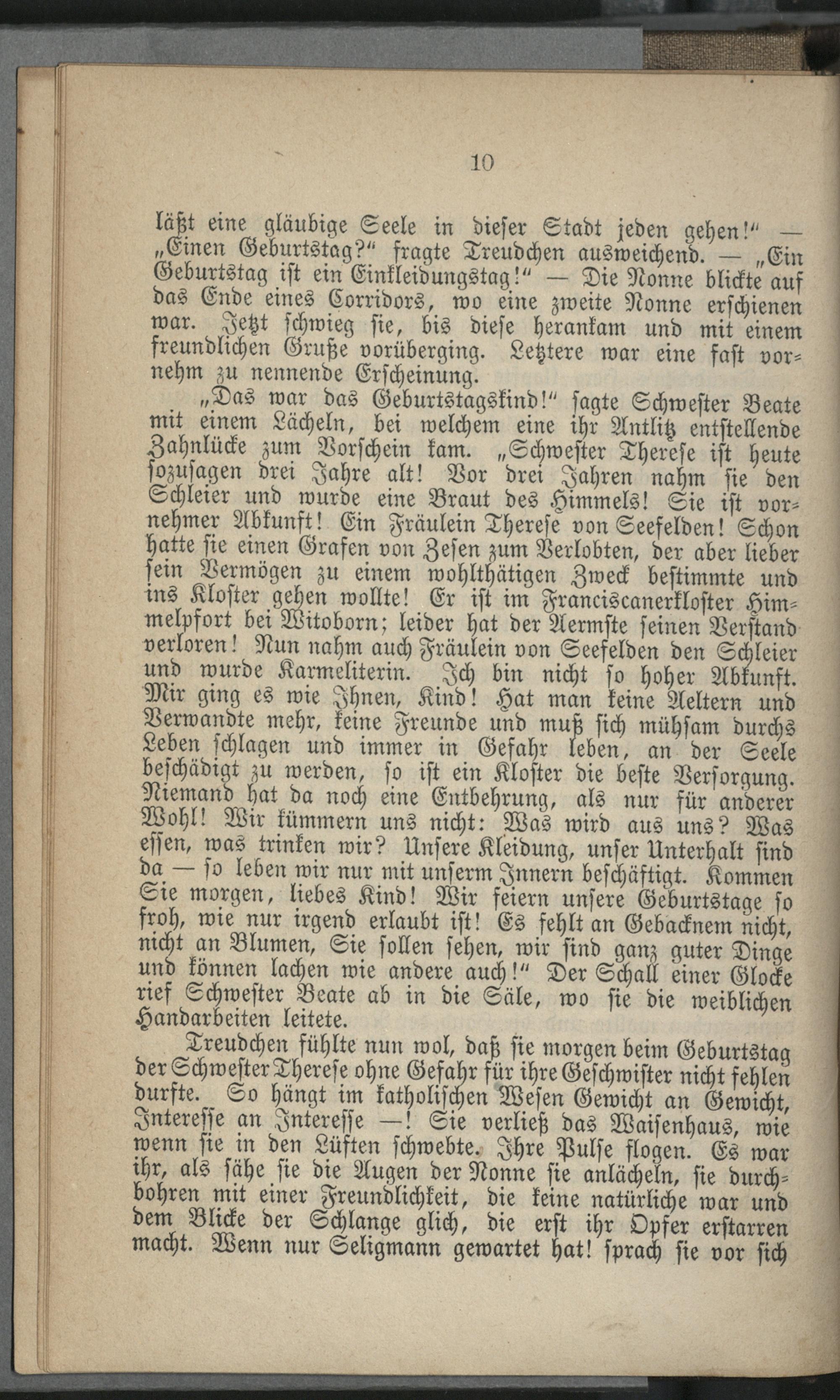 10

läßt eine gläubige Seele in dieser Stadt jeden gehen!" — „Einen Geburtstag?" fragte Treudchen ausweichend. — „Ein Geburtstag ist ein Einkleidungstag!" — Die Nonne blickte auf das Ende eines Corridors, wo eine zweite Nonne erschienen war. Jetzt schwieg sie, bis diese herankam und mit einem freundlichen Gruße vorüberging. Letztere war eine fast vornehm zu nennende Erscheinung.

„Das war das Geburtstagskind!" sagte Schwester Beate mit einem Lächeln, bei welchem eine ihr Antlitz entstellende Zahnlücke zum Vorschein kam. „Schwester Therese ist heute sozusagen drei Jahre alt! Vor drei Jahren nahm sie den Schleier und wurde eine Braut des Himmels! Sie ist vornehmer Abkunft! Ein Fräulein Therese von Seefelden! Schon hatte sie einen Grafen von Zesen zum Verlobten, der aber lieber sein Vermögen zu einem wohlthätigen Zweck bestimmte und ins Kloster gehen wollte! Er ist im Franciscanerkloster Himmelpfort bei Witoborn; leider hat der Aermste seinen Verstand verloren! Nun nahm auch Fräulein von Seefelden den Schleier und wurde Karmeliterin. Ich bin nicht so hoher Abkunft. Mir ging es wie Ihnen, Kind! Hat man keine Aeltern und Verwandte mehr, keine Freunde und muß sich mühsam durchs Leben schlagen und immer in Gefahr leben, an der Seele beschädigt zu werden, so ist ein Kloster die beste Versorgung. Niemand hat da noch eine Entbehrung, als nur für anderer Wohl! Wir kümmern uns nicht: Was wird aus uns? Was essen, was trinken wir? Unsere Kleidung, unser Unterhalt sind da — so leben wir nur mit unserm Innern beschäftigt. Kommen Sie morgen, liebes Kind! Wir feiern unsere Geburtstage so froh, wie nur irgend erlaubt ist! Es fehlt an Gebacknem nicht, nicht an Blumen, Sie sollen sehen, wir sind ganz guter Dinge und können lachen wie andere auch!" Der Schall einer Glocke rief Schwester Beate ab in die Säle, wo sie die weiblichen Handarbeiten leitete.

Treudchen fühlte nun wol, daß sie morgen beim Geburtstag der Schwester Therese ohne Gefahr für ihre Geschwister nicht fehlen durfte. So hängt im katholischen Wesen Gewicht an Gewicht, Interesse an Interesse —! Sie verließ das Waisenhaus, wie wenn sie in den Lüften schwebte. Ihre Pulse flogen. Es war ihr, als sähe sie die Augen der Nonne sie anlächeln, sie durchbohren mit einer Freundlichkeit, die keine natürliche war und dem Blicke der Schlange glich, die erst ihr Opfer erstarren macht. Wenn nur Seligmann gewartet hat! sprach sie vor sich